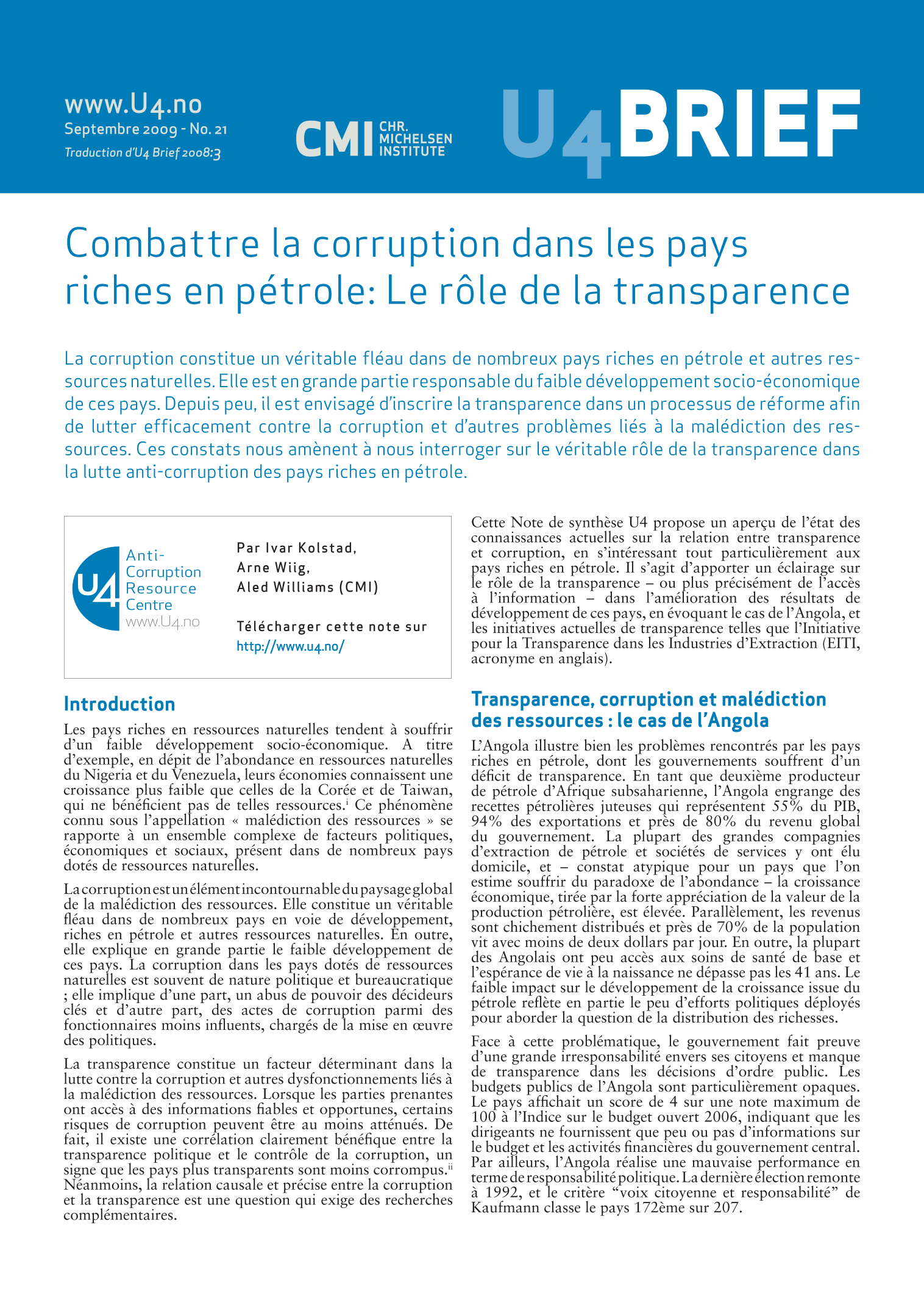 www.U4.no
Septembre 2009 - No. 21
Traduction d'U4 Brief 2008:3

CMI CHR. MICHELSEN INSTITUTE

U4 BRIEF

Combattre la corruption dans les pays riches en pétrole: Le rôle de la transparence

La corruption constitue un véritable fléau dans de nombreux pays riches en pétrole et autres ressources naturelles. Elle est en grande partie responsable du faible développement socio-économique de ces pays. Depuis peu, il est envisagé d'inscrire la transparence dans un processus de réforme afin de lutter efficacement contre la corruption et d'autres problèmes liés à la malédiction des ressources. Ces constats nous amènent à nous interroger sur le véritable rôle de la transparence dans la lutte anti-corruption des pays riches en pétrole.

U4 Anti-Corruption Resource Centre www.U4.no

Par Ivar Kolstad, Arne Wiig, Aled Williams (CMI)

Télécharger cette note sur http://www.u4.no/

Introduction

Les pays riches en ressources naturelles tendent à souffrir d'un faible développement socio-économique. A titre d'exemple, en dépit de l'abondance en ressources naturelles du Nigeria et du Venezuela, leurs économies connaissent une croissance plus faible que celles de la Corée et de Taiwan, qui ne bénéficient pas de telles ressources.$^{i}$ Ce phénomène connu sous l'appellation « malédiction des ressources » se rapporte à un ensemble complexe de facteurs politiques, économiques et sociaux, présent dans de nombreux pays dotés de ressources naturelles.

La corruption est un élément incontournable du paysage global de la malédiction des ressources. Elle constitue un véritable fléau dans de nombreux pays en voie de développement, riches en pétrole et autres ressources naturelles. En outre, elle explique en grande partie le faible développement de ces pays. La corruption dans les pays dotés de ressources naturelles est souvent de nature politique et bureaucratique ; elle implique d'une part, un abus de pouvoir des décideurs clés et d'autre part, des actes de corruption parmi des fonctionnaires moins influents, chargés de la mise en œuvre des politiques.

La transparence constitue un facteur déterminant dans la lutte contre la corruption et autres dysfonctionnements liés à la malédiction des ressources. Lorsque les parties prenantes ont accès à des informations fiables et opportunes, certains risques de corruption peuvent être au moins atténués. De fait, il existe une corrélation clairement bénéfique entre la transparence politique et le contrôle de la corruption, un signe que les pays plus transparents sont moins corrompus.$^{ii}$ Néanmoins, la relation causale et précise entre la corruption et la transparence est une question qui exige des recherches complémentaires.

Cette Note de synthèse U4 propose un aperçu de l'état des connaissances actuelles sur la relation entre transparence et corruption, en s'intéressant tout particulièrement aux pays riches en pétrole. Il s'agit d'apporter un éclairage sur le rôle de la transparence – ou plus précisément de l'accès à l'information – dans l'amélioration des résultats de développement de ces pays, en évoquant le cas de l'Angola, et les initiatives actuelles de transparence telles que l'Initiative pour la Transparence dans les Industries d'Extraction (EITI, acronyme en anglais).

Transparence, corruption et malédiction des ressources : le cas de l'Angola

L'Angola illustre bien les problèmes rencontrés par les pays riches en pétrole, dont les gouvernements souffrent d'un déficit de transparence. En tant que deuxième producteur de pétrole d'Afrique subsaharienne, l'Angola engrange des recettes pétrolières juteuses qui représentent 55% du PIB, 94% des exportations et près de 80% du revenu global du gouvernement. La plupart des grandes compagnies d'extraction de pétrole et sociétés de services y ont élu domicile, et – constat atypique pour un pays que l'on estime souffrir du paradoxe de l'abondance – la croissance économique, tirée par la forte appréciation de la valeur de la production pétrolière, est élevée. Parallèlement, les revenus sont chichement distribués et près de 70% de la population vit avec moins de deux dollars par jour. En outre, la plupart des Angolais ont peu accès aux soins de santé de base et l'espérance de vie à la naissance ne dépasse pas les 41 ans. Le faible impact sur le développement de la croissance issue du pétrole reflète en partie le peu d'efforts politiques déployés pour aborder la question de la distribution des richesses.

Face à cette problématique, le gouvernement fait preuve d'une grande irresponsabilité envers ses citoyens et manque de transparence dans les décisions d'ordre public. Les budgets publics de l'Angola sont particulièrement opaques. Le pays affichait un score de 4 sur une note maximum de 100 à l'Indice sur le budget ouvert 2006, indiquant que les dirigeants ne fournissent que peu ou pas d'informations sur le budget et les activités financières du gouvernement central. Par ailleurs, l'Angola réalise une mauvaise performance en terme de responsabilité politique. La dernière élection remonte à 1992, et le critère "voix citoyenne et responsabilité" de Kaufmann classe le pays 172ème sur 207.